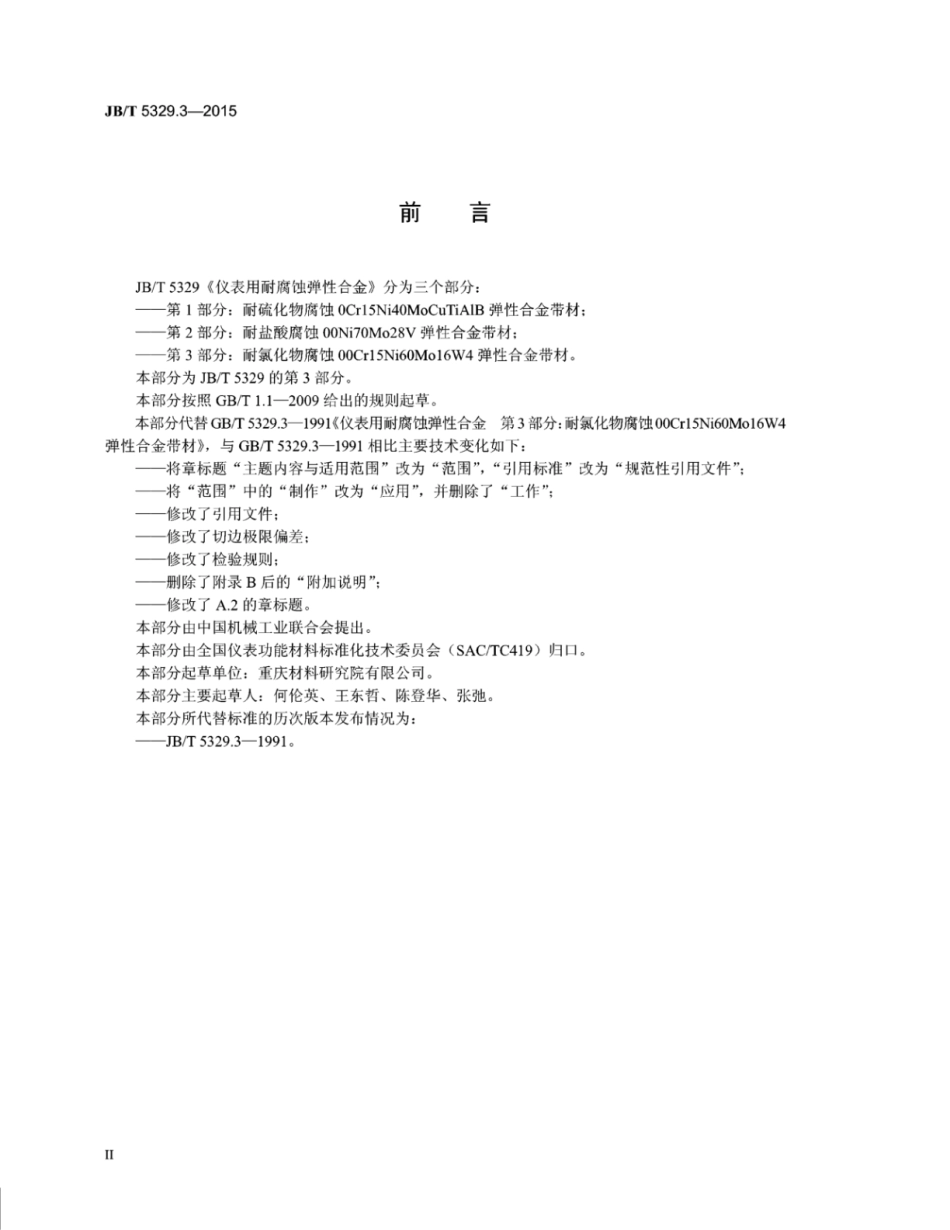 JB/T 5329.3—2015

前　言

JB/T 5329《仪表用耐腐蚀弹性合金》分为三个部分：
——第 1 部分：耐硫化物腐蚀 0Cr15Ni40MoCuTiAlB 弹性合金带材；
——第 2 部分：耐盐酸腐蚀 00Ni70Mo28V 弹性合金带材；
——第 3 部分：耐氯化物腐蚀 00Cr15Ni60Mo16W4 弹性合金带材。
本部分为 JB/T 5329 的第 3 部分。
本部分按照 GB/T 1.1—2009 给出的规则起草。
本部分代替 GB/T 5329.3—1991《仪表用耐腐蚀弹性合金　第 3 部分：耐氯化物腐蚀 00Cr15Ni60Mo16W4 弹性合金带材》，与 GB/T 5329.3—1991 相比主要技术变化如下：
——将章标题“主题内容与适用范围”改为“范围”，“引用标准”改为“规范性引用文件”；
——将“范围”中的“制作”改为“应用”，并删除了“工作”；
——修改了引用文件；
——修改了切边极限偏差；
——修改了检验规则；
——删除了附录 B 后的“附加说明”；
——修改了 A.2 的章标题。
本部分由中国机械工业联合会提出。
本部分由全国仪表功能材料标准化技术委员会（SAC/TC419）归口。
本部分起草单位：重庆材料研究院有限公司。
本部分主要起草人：何伦英、王东哲、陈登华、张弛。
本部分所代替标准的历次版本发布情况为：
——JB/T 5329.3—1991。

II